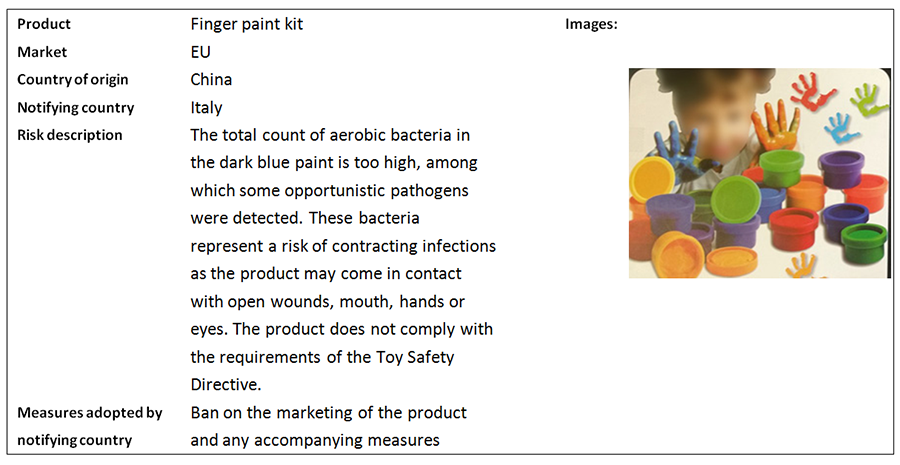 | Product | Finger paint kit | Images: |
|---|---|---|
| Market | EU | |
| Country of origin | China | |
| Notifying country | Italy | |
| Risk description | The total count of aerobic bacteria in the dark blue paint is too high, among which some opportunistic pathogens were detected. These bacteria represent a risk of contracting infections as the product may come in contact with open wounds, mouth, hands or eyes. The product does not comply with the requirements of the Toy Safety Directive. | |
| Measures adopted by notifying country | Ban on the marketing of the product and any accompanying measures | |